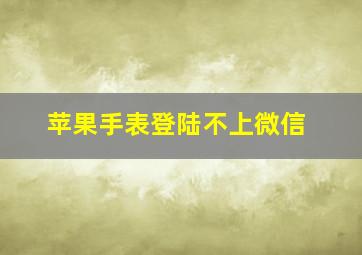 苹果手表登陆不上微信